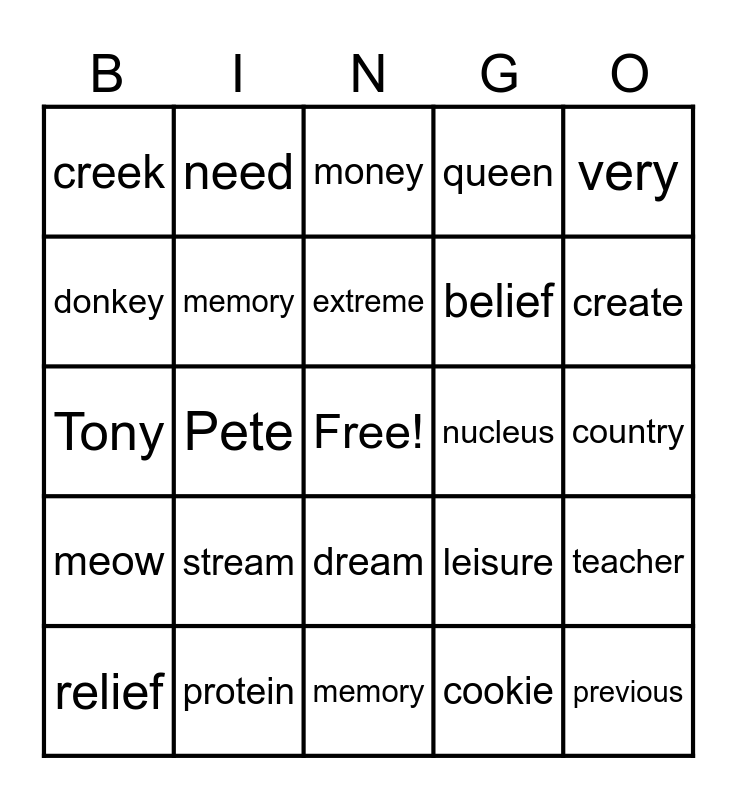 | B | I | N | G | O |
|---|---|---|---|---|
| creek | need | money | queen | very |
| donkey | memory | extreme | belief | create |
| Tony | Pete | Free! | nucleus | country |
| meow | stream | dream | leisure | teacher |
| relief | protein | memory | cookie | previous |